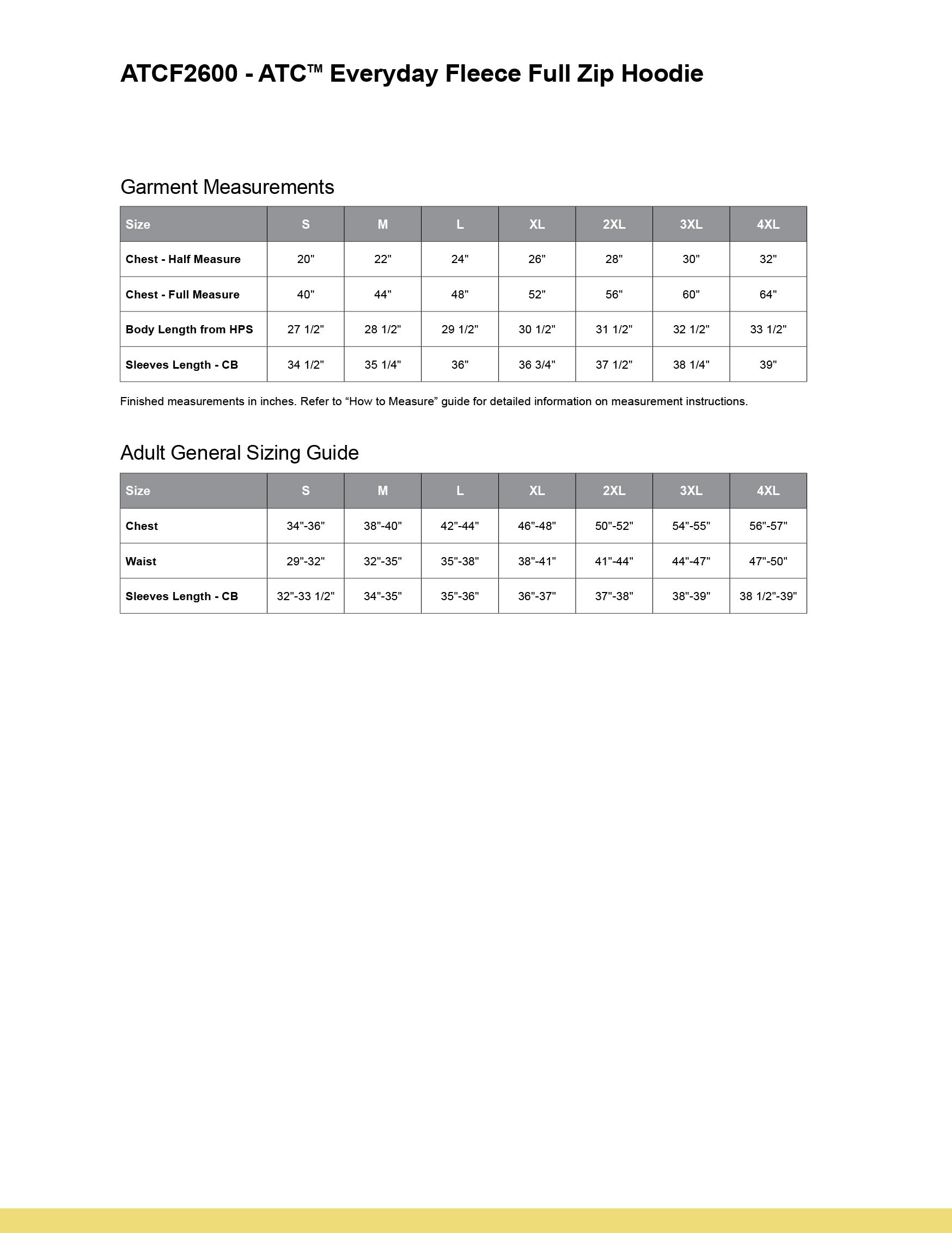 ATCF2600 - ATC™ Everyday Fleece Full Zip Hoodie

Garment Measurements

| Size | S | M | L | XL | 2XL | 3XL | 4XL |
|---|---|---|---|---|---|---|---|
| Chest - Half Measure | 20" | 22" | 24" | 26" | 28" | 30" | 32" |
| Chest - Full Measure | 40" | 44" | 48" | 52" | 56" | 60" | 64" |
| Body Length from HPS | 27 1/2" | 28 1/2" | 29 1/2" | 30 1/2" | 31 1/2" | 32 1/2" | 33 1/2" |
| Sleeves Length - CB | 34 1/2" | 35 1/4" | 36" | 36 3/4" | 37 1/2" | 38 1/4" | 39" |

Finished measurements in inches. Refer to “How to Measure” guide for detailed information on measurement instructions.

Adult General Sizing Guide

| Size | S | M | L | XL | 2XL | 3XL | 4XL |
|---|---|---|---|---|---|---|---|
| Chest | 34"-36" | 38"-40" | 42"-44" | 46"-48" | 50"-52" | 54"-55" | 56"-57" |
| Waist | 29"-32" | 32"-35" | 35"-38" | 38"-41" | 41"-44" | 44"-47" | 47"-50" |
| Sleeves Length - CB | 32"-33 1/2" | 34"-35" | 35"-36" | 36"-37" | 37"-38" | 38"-39" | 38 1/2"-39" |